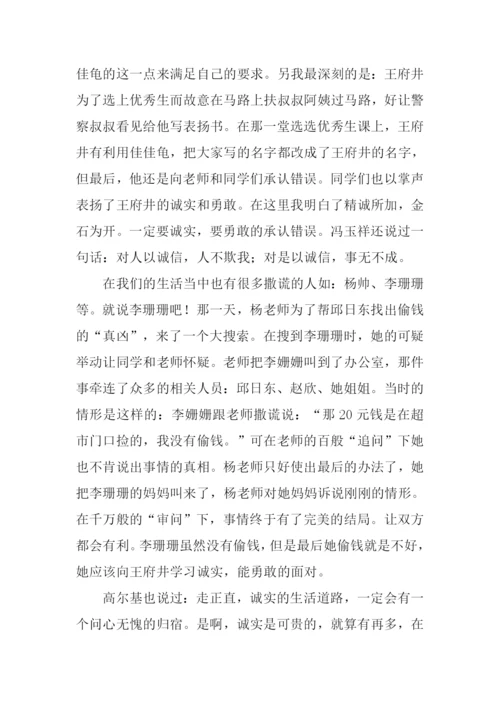 佳龟的这一点来满足自己的要求。另我最深刻的是：王府井为了选上优秀生而故意在马路上扶叔叔阿姨过马路，好让警察叔叔看见给他写表扬书。在那一堂选选优秀生课上，王府井有利用佳佳龟，把大家写的名字都改成了王府井的名字，但最后，他还是向老师和同学们承认错误。同学们也以掌声表扬了王府井的诚实和勇敢。在这里我明白了精诚所加，金石为开。一定要诚实，要勇敢的承认错误。冯玉祥还说过一句话：对人以诚信，人不欺我；对是以诚信，事无不成。

在我们的生活当中也有很多撒谎的人如：杨帅、李珊珊等。就说李珊珊吧！那一天，杨老师为了帮邱日东找出偷钱的“真凶”，来了一个大搜索。在搜到李珊珊时，她的可疑举动让同学和老师怀疑。老师把李姗姗叫到了办公室，那件事牵连了众多的相关人员：邱日东、赵欣、她姐姐。当时的情形是这样的：李姗姗跟老师撒谎说：“那 20 元钱是在超市门口捡的，我没有偷钱。”可在老师的百般“追问”下她也不肯说出事情的真相。杨老师只好使出最后的办法了，她把李珊珊的妈妈叫来了，杨老师对她妈妈诉说刚刚的情形。在千万般的“审问”下，事情终于有了完美的结局。让双方都会有利。李珊珊虽然没有偷钱，但是最后她偷钱就是不好，她应该向王府井学习诚实，能勇敢的面对。

高尔基也说过：走正直，诚实的生活道路，一定会有一个问心无愧的归宿。是啊，诚实是可贵的，就算有再多，在